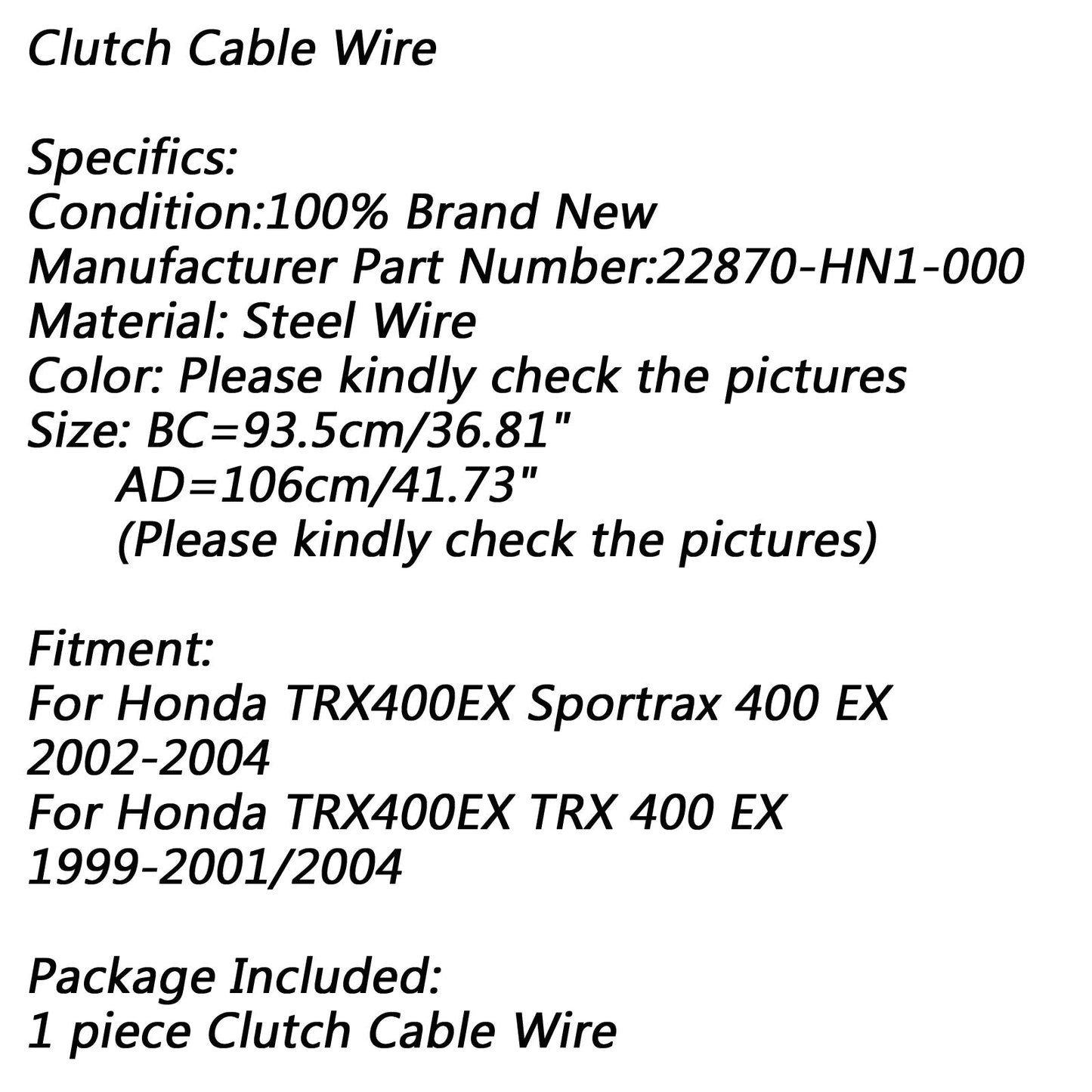 Clutch Cable Wire

Specifics:
Condition:100% Brand New
Manufacturer Part Number:22870-HN1-000
Material: Steel Wire
Color: Please kindly check the pictures
Size: BC=93.5cm/36.81"
AD=106cm/41.73"
(Please kindly check the pictures)

Fitment:
For Honda TRX400EX Sportrax 400 EX 2002-2004
For Honda TRX400EX TRX 400 EX 1999-2001/2004

Package Included:
1 piece Clutch Cable Wire